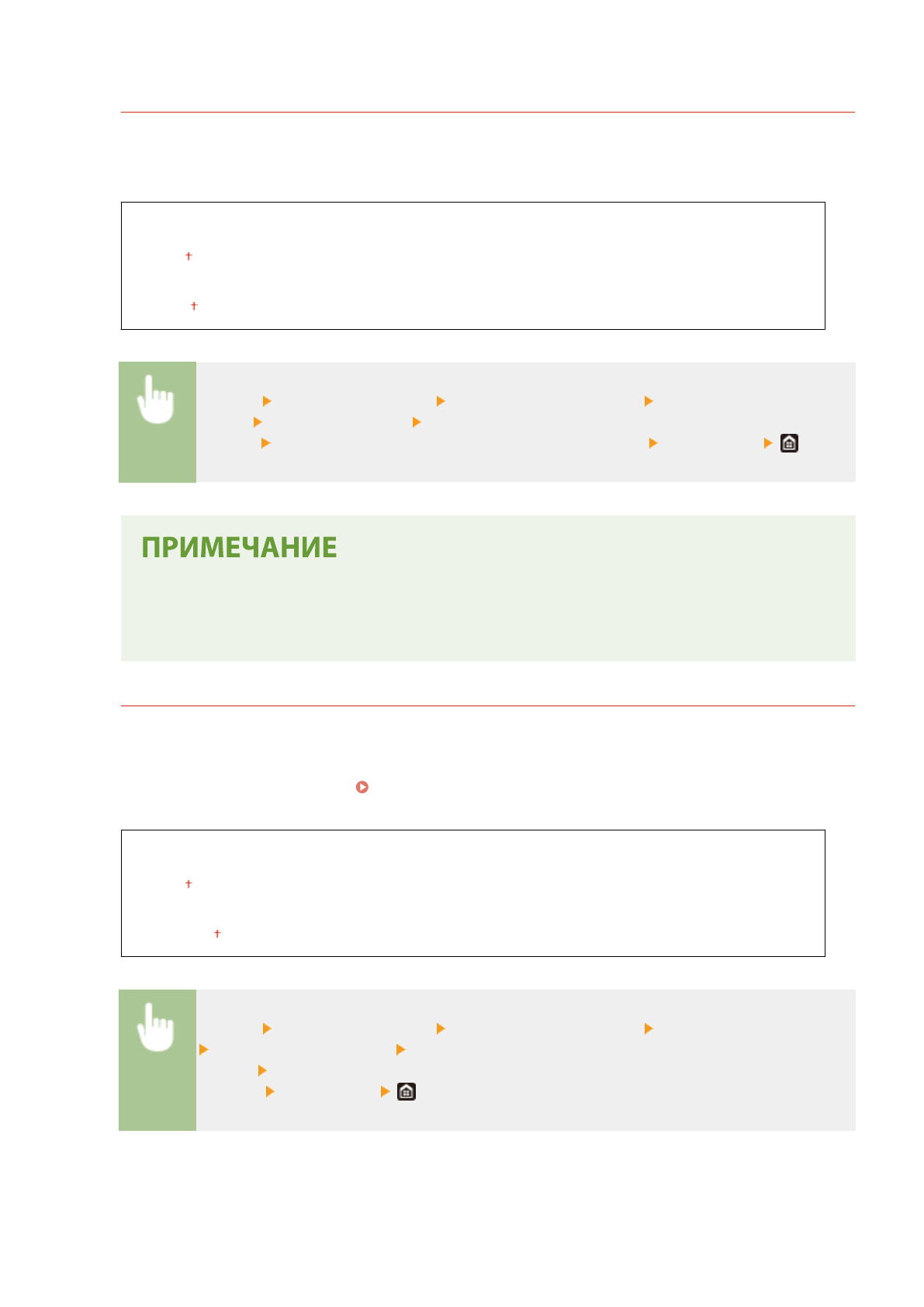 ПРИМЕЧАНИЕ